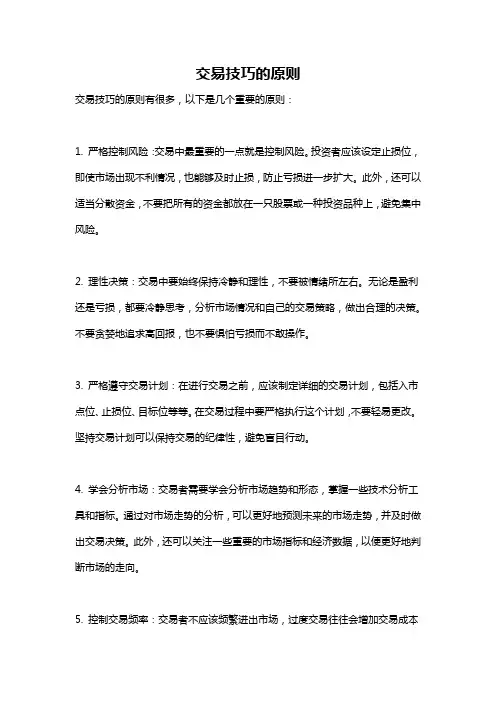 交易技巧的原则

交易技巧的原则有很多，以下是几个重要的原则：

1. 严格控制风险：交易中最重要的一点就是控制风险。投资者应该设定止损位，即使市场出现不利情况，也能够及时止损，防止亏损进一步扩大。此外，还可以适当分散资金，不要把所有的资金都放在一只股票或一种投资品种上，避免集中风险。

2. 理性决策：交易中要始终保持冷静和理性，不要被情绪所左右。无论是盈利还是亏损，都要冷静思考，分析市场情况和自己的交易策略，做出合理的决策。不要贪婪地追求高回报，也不要惧怕亏损而不敢操作。

3. 严格遵守交易计划：在进行交易之前，应该制定详细的交易计划，包括入市点位、止损位、目标位等等。在交易过程中要严格执行这个计划，不要轻易更改。坚持交易计划可以保持交易的纪律性，避免盲目行动。

4. 学会分析市场：交易者需要学会分析市场趋势和形态，掌握一些技术分析工具和指标。通过对市场走势的分析，可以更好地预测未来的市场走势，并及时做出交易决策。此外，还可以关注一些重要的市场指标和经济数据，以便更好地判断市场的走向。

5. 控制交易频率：交易者不应该频繁进出市场，过度交易往往会增加交易成本